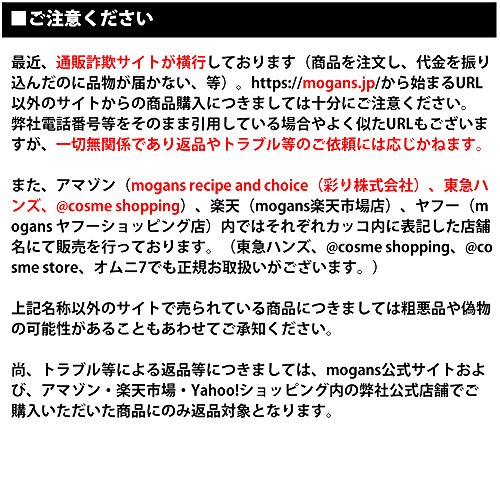 ■ご注意ください

最近、通販詐欺サイトが横行しております（商品を注文し、代金を振り込んだのに品物が届かない、等）。https://mogans.jp/から始まるURL以外のサイトからの商品購入につきましては十分にご注意ください。弊社電話番号等をそのまま引用している場合やよく似たURLもございますが、一切無関係であり返品やトラブル等のご依頼には応じかねます。

また、アマゾン（mogans recipe and choice（彩り株式会社）、東急ハンズ、@cosme shopping）、楽天（mogans楽天市場店）、ヤフー（mogans ヤフーショッピング店）内ではそれぞれカッコ内に表記した店舗名にて販売を行っております。（東急ハンズ、@cosme shopping、@cosme store、オムニ7でも正規お取扱いがございます。）

上記名称以外のサイトで売られている商品につきましては粗悪品や偽物の可能性があることもあわせてご承知ください。

尚、トラブル等による返品等につきましては、mogans公式サイトおよび、アマゾン・楽天市場・Yahoo!ショッピング内の弊社公式店舗でご購入いただいた商品にのみ返品対象となります。